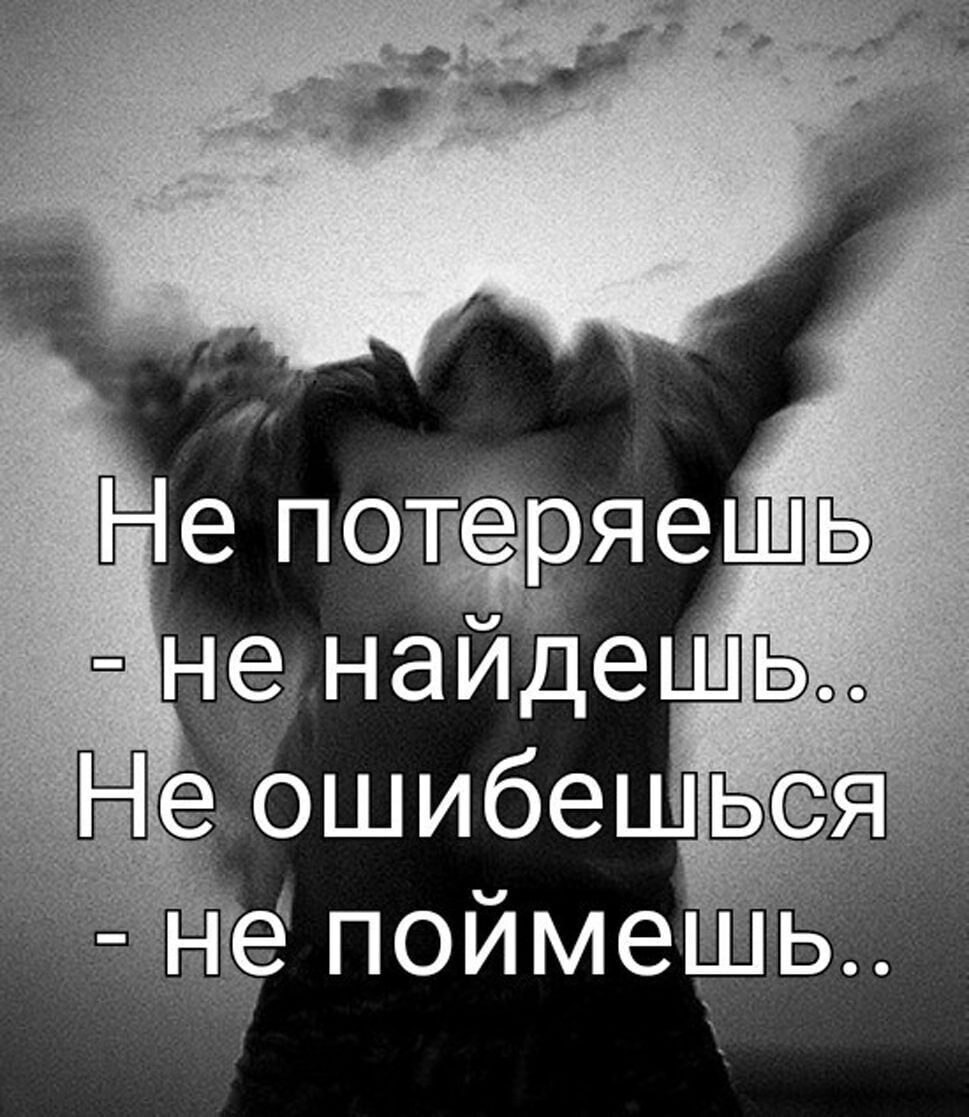 Не потеряешь
- не найдешь..
Не ошибешься
- не поймешь..